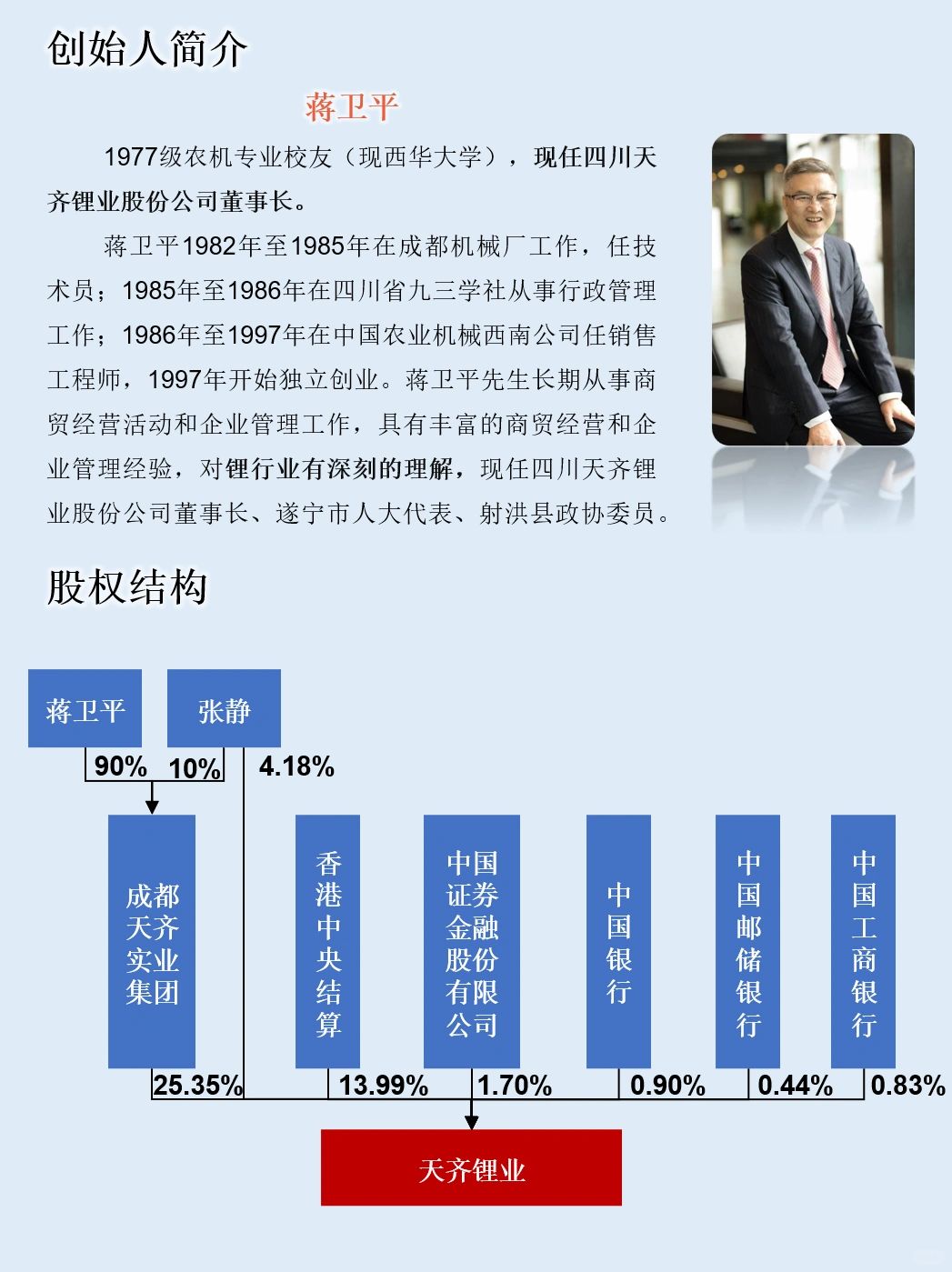 创始人简介

蒋卫平

1977级农机专业校友（现西华大学），现任四川天齐锂业股份公司董事长。

蒋卫平1982年至1985年在成都机械厂工作，任技术员；1985年至1986年在四川省九三学社从事行政管理工作；1986年至1997年在中国农业机械西南公司任销售工程师，1997年开始独立创业。蒋卫平先生长期从事商贸经营活动和企业管理工作，具有丰富的商贸经营和企业管理经验，对锂行业有深刻的理解，现任四川天齐锂业股份公司董事长、遂宁市人大代表、射洪县政协委员。

股权结构

蒋卫平

张静

90%

10%

4.18%

成都天齐实业集团

香港中央结算

中国证券金融股份有限公司

中国银行

中国邮储银行

中国工商银行

25.35%

13.99%

1.70%

0.90%

0.44%

0.83%

天齐锂业